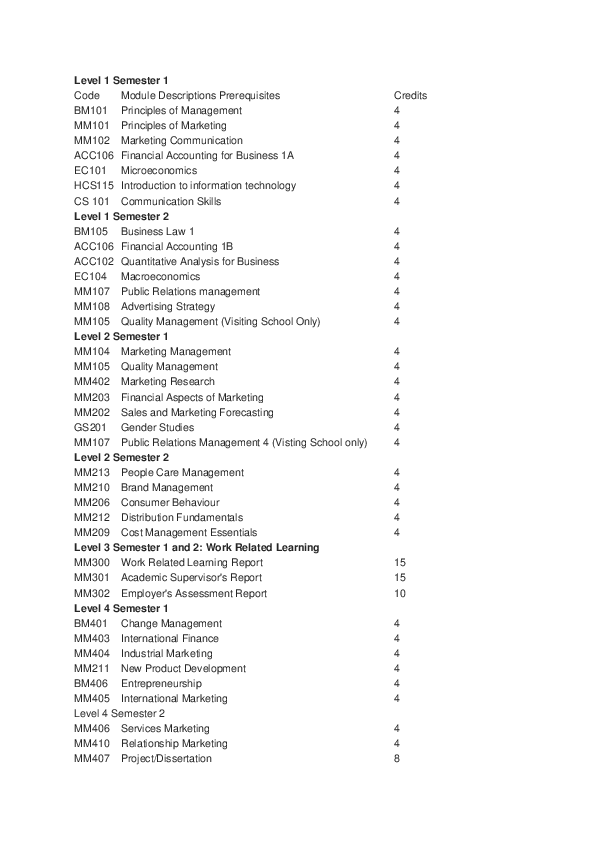 **Level 1 Semester 1**

| Code | Module Descriptions Prerequisites | Credits |
|---|---|---|
| BM101 | Principles of Management | 4 |
| MM101 | Principles of Marketing | 4 |
| MM102 | Marketing Communication | 4 |
| ACC106 | Financial Accounting for Business 1A | 4 |
| EC101 | Microeconomics | 4 |
| HCS115 | Introduction to information technology | 4 |
| CS 101 | Communication Skills | 4 |

**Level 1 Semester 2**

| | | |
|---|---|---|
| BM105 | Business Law 1 | 4 |
| ACC106 | Financial Accounting 1B | 4 |
| ACC102 | Quantitative Analysis for Business | 4 |
| EC104 | Macroeconomics | 4 |
| MM107 | Public Relations management | 4 |
| MM108 | Advertising Strategy | 4 |
| MM105 | Quality Management (Visiting School Only) | 4 |

**Level 2 Semester 1**

| | | |
|---|---|---|
| MM104 | Marketing Management | 4 |
| MM105 | Quality Management | 4 |
| MM402 | Marketing Research | 4 |
| MM203 | Financial Aspects of Marketing | 4 |
| MM202 | Sales and Marketing Forecasting | 4 |
| GS201 | Gender Studies | 4 |
| MM107 | Public Relations Management 4 (Visting School only) | 4 |

**Level 2 Semester 2**

| | | |
|---|---|---|
| MM213 | People Care Management | 4 |
| MM210 | Brand Management | 4 |
| MM206 | Consumer Behaviour | 4 |
| MM212 | Distribution Fundamentals | 4 |
| MM209 | Cost Management Essentials | 4 |

**Level 3 Semester 1 and 2: Work Related Learning**

| | | |
|---|---|---|
| MM300 | Work Related Learning Report | 15 |
| MM301 | Academic Supervisor's Report | 15 |
| MM302 | Employer's Assessment Report | 10 |

**Level 4 Semester 1**

| | | |
|---|---|---|
| BM401 | Change Management | 4 |
| MM403 | International Finance | 4 |
| MM404 | Industrial Marketing | 4 |
| MM211 | New Product Development | 4 |
| BM406 | Entrepreneurship | 4 |
| MM405 | International Marketing | 4 |

Level 4 Semester 2

| | | |
|---|---|---|
| MM406 | Services Marketing | 4 |
| MM410 | Relationship Marketing | 4 |
| MM407 | Project/Dissertation | 8 |